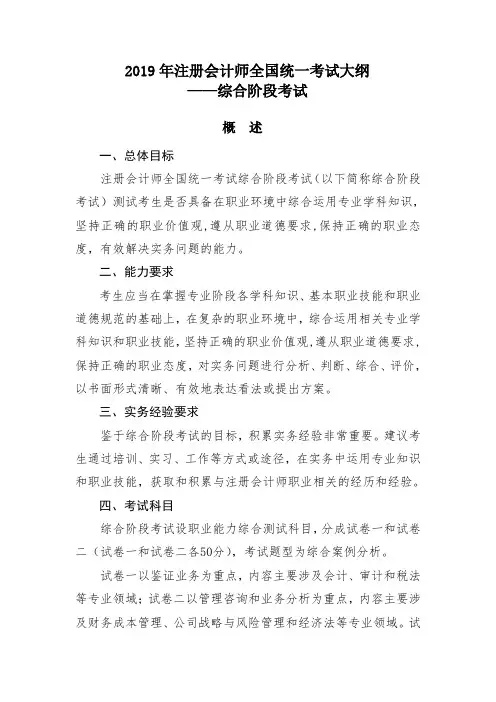 2019 年注册会计师全国统一考试大纲
——综合阶段考试

概　述

一、总体目标

注册会计师全国统一考试综合阶段考试（以下简称综合阶段考试）测试考生是否具备在职业环境中综合运用专业学科知识，坚持正确的职业价值观，遵从职业道德要求，保持正确的职业态度，有效解决实务问题的能力。

二、能力要求

考生应当在掌握专业阶段各学科知识、基本职业技能和职业道德规范的基础上，在复杂的职业环境中，综合运用相关专业学科知识和职业技能，坚持正确的职业价值观，遵从职业道德要求，保持正确的职业态度，对实务问题进行分析、判断、综合、评价，以书面形式清晰、有效地表达看法或提出方案。

三、实务经验要求

鉴于综合阶段考试的目标，积累实务经验非常重要。建议考生通过培训、实习、工作等方式或途径，在实务中运用专业知识和职业技能，获取和积累与注册会计师职业相关的经历和经验。

四、考试科目

综合阶段考试设职业能力综合测试科目，分成试卷一和试卷二（试卷一和试卷二各50分），考试题型为综合案例分析。

试卷一以鉴证业务为重点，内容主要涉及会计、审计和税法等专业领域；试卷二以管理咨询和业务分析为重点，内容主要涉及财务成本管理、公司战略与风险管理和经济法等专业领域。试